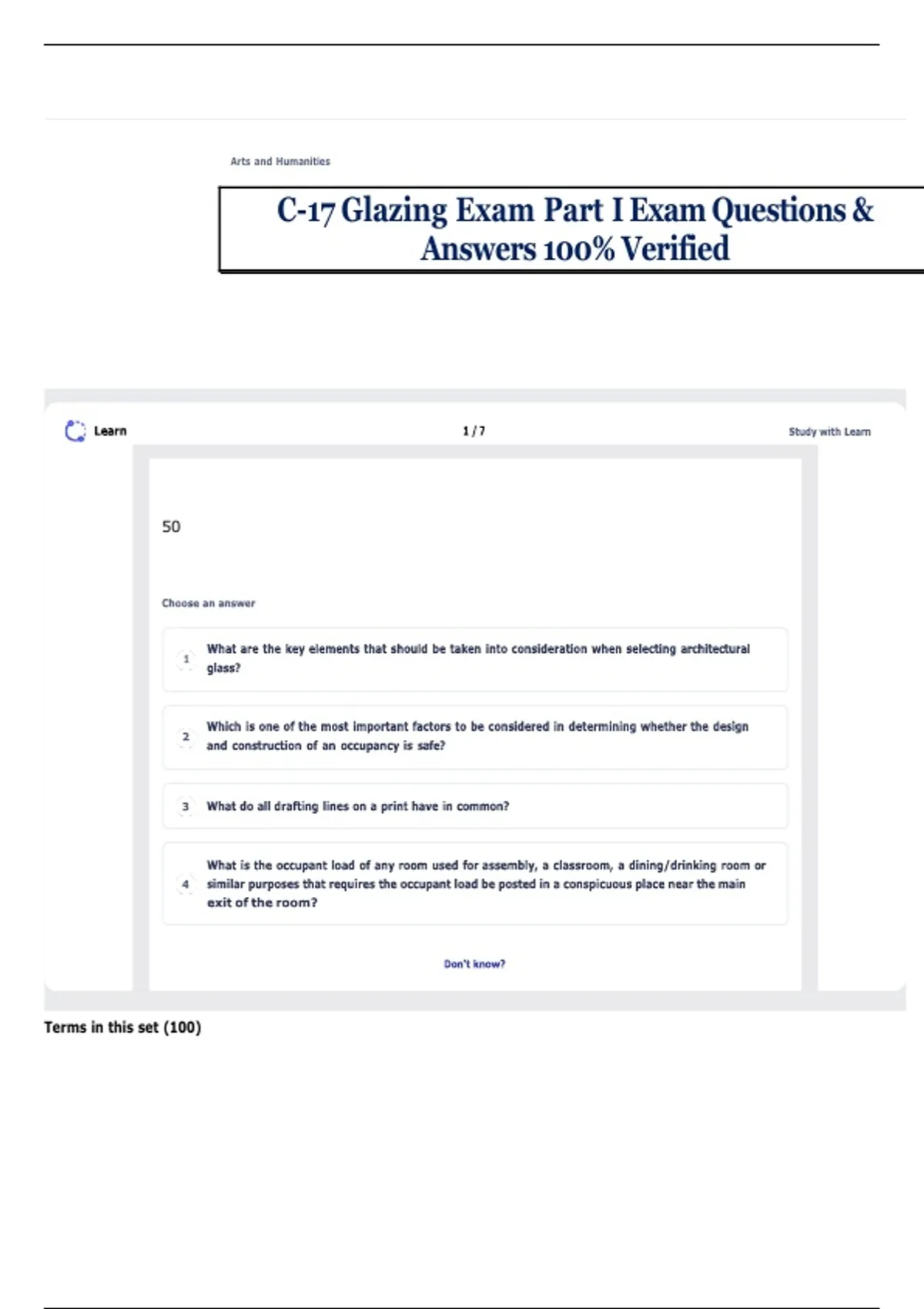 Arts and Humanities

C-17 Glazing Exam Part I Exam Questions & Answers 100% Verified

Learn

1 / 7

Study with Learn

50

Choose an answer

1 What are the key elements that should be taken into consideration when selecting architectural glass?

2 Which is one of the most important factors to be considered in determining whether the design and construction of an occupancy is safe?

3 What do all drafting lines on a print have in common?

4 What is the occupant load of any room used for assembly, a classroom, a dining/drinking room or similar purposes that requires the occupant load be posted in a conspicuous place near the main exit of the room?

Don't know?

Terms in this set (100)